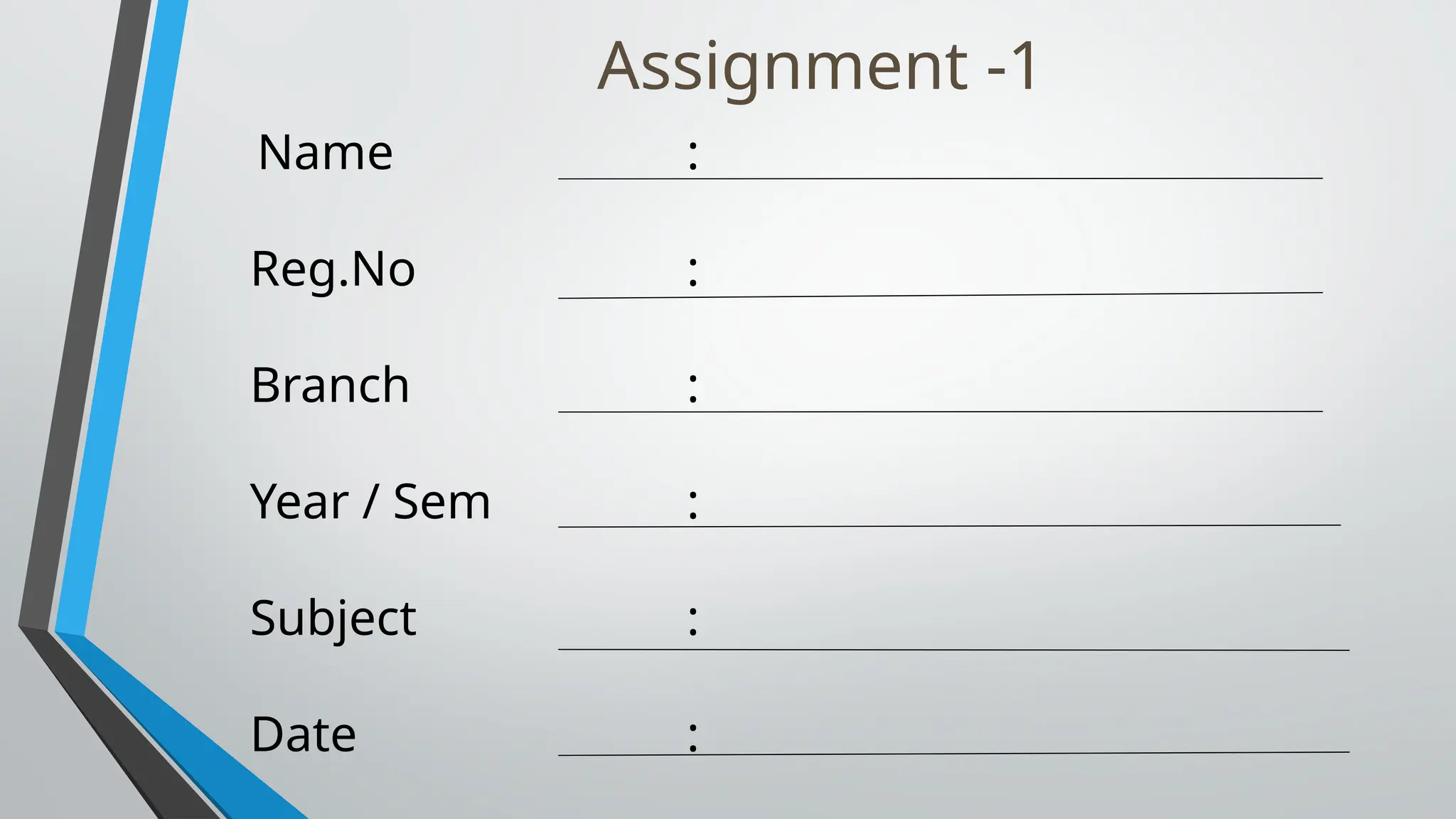 Assignment -1

Name : ____

Reg.No : ____

Branch : ____

Year / Sem : ____

Subject : ____

Date : ____